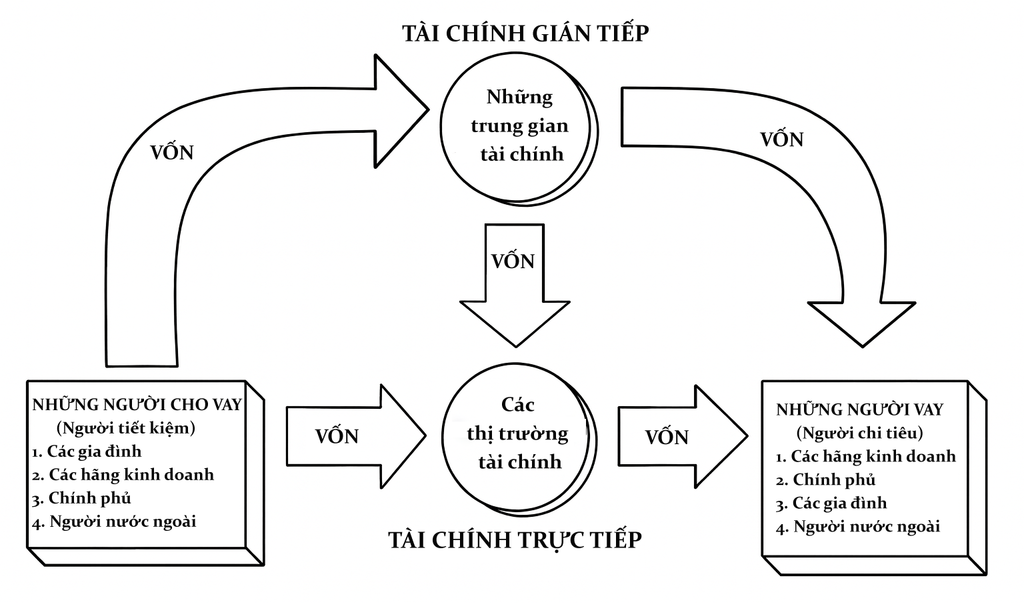 TÀI CHÍNH GIÁN TIẾP

VỐN

Những trung gian tài chính

VỐN

VỐN

NHỮNG NGƯỜI CHO VAY
(Người tiết kiệm)
1. Các gia đình
2. Các hãng kinh doanh
3. Chính phủ
4. Người nước ngoài

VỐN

Các thị trường tài chính

VỐN

NHỮNG NGƯỜI VAY
(Người chi tiêu)
1. Các hãng kinh doanh
2. Chính phủ
3. Các gia đình
4. Người nước ngoài

TÀI CHÍNH TRỰC TIẾP